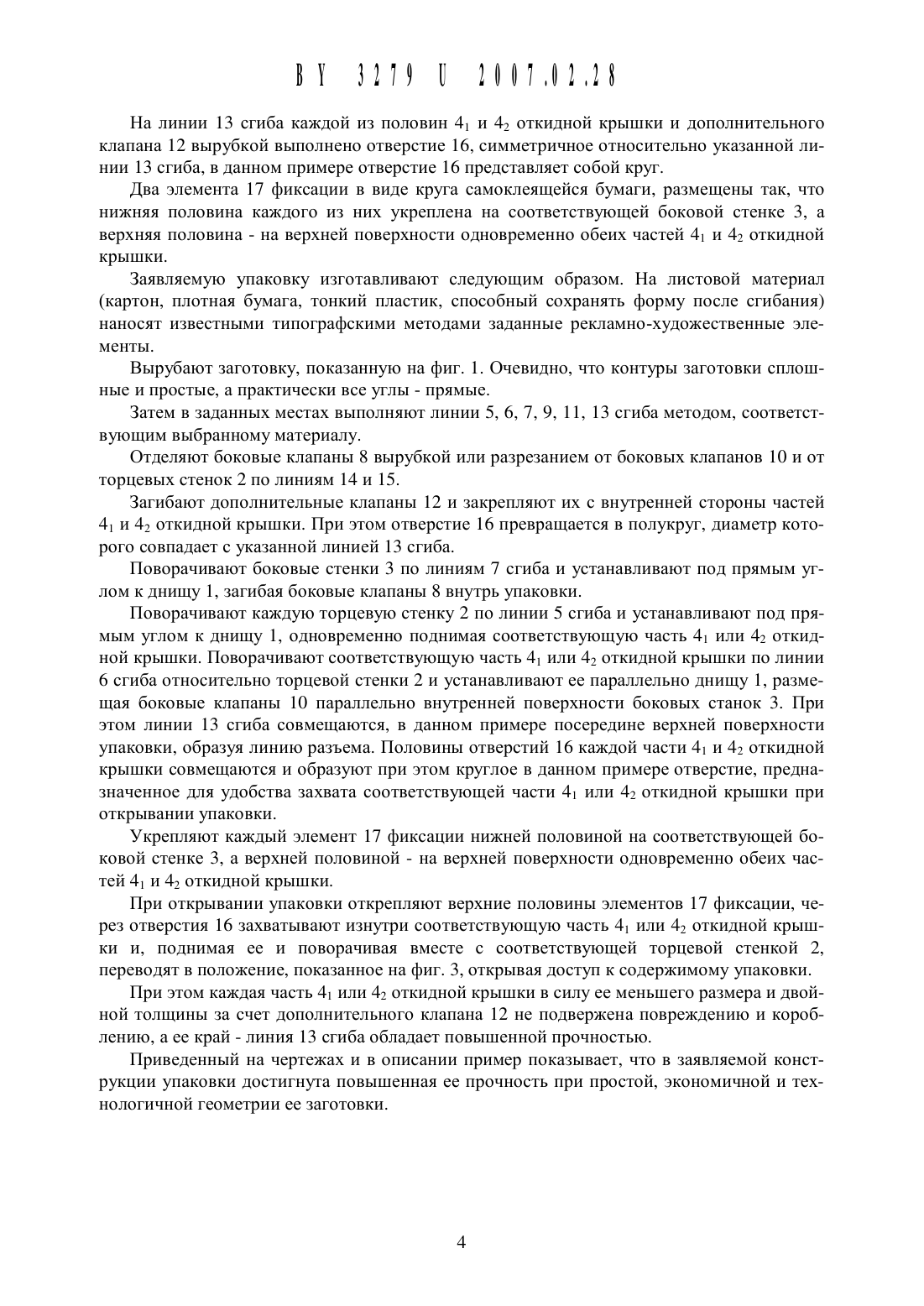 BY 3279 U 2007.02.28

На линии 13 сгиба каждой из половин $4_1$ и $4_2$ откидной крышки и дополнительного клапана 12 вырубкой выполнено отверстие 16, симметричное относительно указанной линии 13 сгиба, в данном примере отверстие 16 представляет собой круг.

Два элемента 17 фиксации в виде круга самоклеящейся бумаги, размещены так, что нижняя половина каждого из них укреплена на соответствующей боковой стенке 3, а верхняя половина - на верхней поверхности одновременно обеих частей $4_1$ и $4_2$ откидной крышки.

Заявляемую упаковку изготавливают следующим образом. На листовой материал (картон, плотная бумага, тонкий пластик, способный сохранять форму после сгибания) наносят известными типографскими методами заданные рекламно-художественные элементы.

Вырубают заготовку, показанную на фиг. 1. Очевидно, что контуры заготовки сплошные и простые, а практически все углы - прямые.

Затем в заданных местах выполняют линии 5, 6, 7, 9, 11, 13 сгиба методом, соответствующим выбранному материалу.

Отделяют боковые клапаны 8 вырубкой или разрезанием от боковых клапанов 10 и от торцевых стенок 2 по линиям 14 и 15.

Загибают дополнительные клапаны 12 и закрепляют их с внутренней стороны частей $4_1$ и $4_2$ откидной крышки. При этом отверстие 16 превращается в полукруг, диаметр которого совпадает с указанной линией 13 сгиба.

Поворачивают боковые стенки 3 по линиям 7 сгиба и устанавливают под прямым углом к днищу 1, загибая боковые клапаны 8 внутрь упаковки.

Поворачивают каждую торцевую стенку 2 по линии 5 сгиба и устанавливают под прямым углом к днищу 1, одновременно поднимая соответствующую часть $4_1$ или $4_2$ откидной крышки. Поворачивают соответствующую часть $4_1$ или $4_2$ откидной крышки по линии 6 сгиба относительно торцевой стенки 2 и устанавливают ее параллельно днищу 1, размещая боковые клапаны 10 параллельно внутренней поверхности боковых станок 3. При этом линии 13 сгиба совмещаются, в данном примере посередине верхней поверхности упаковки, образуя линию разъема. Половины отверстий 16 каждой части $4_1$ и $4_2$ откидной крышки совмещаются и образуют при этом круглое в данном примере отверстие, предназначенное для удобства захвата соответствующей части $4_1$ или $4_2$ откидной крышки при открывании упаковки.

Укрепляют каждый элемент 17 фиксации нижней половиной на соответствующей боковой стенке 3, а верхней половиной - на верхней поверхности одновременно обеих частей $4_1$ и $4_2$ откидной крышки.

При открывании упаковки открепляют верхние половины элементов 17 фиксации, через отверстия 16 захватывают изнутри соответствующую часть $4_1$ или $4_2$ откидной крышки и, поднимая ее и поворачивая вместе с соответствующей торцевой стенкой 2, переводят в положение, показанное на фиг. 3, открывая доступ к содержимому упаковки.

При этом каждая часть $4_1$ или $4_2$ откидной крышки в силу ее меньшего размера и двойной толщины за счет дополнительного клапана 12 не подвержена повреждению и короблению, а ее край - линия 13 сгиба обладает повышенной прочностью.

Приведенный на чертежах и в описании пример показывает, что в заявляемой конструкции упаковки достигнута повышенная ее прочность при простой, экономичной и технологичной геометрии ее заготовки.

4